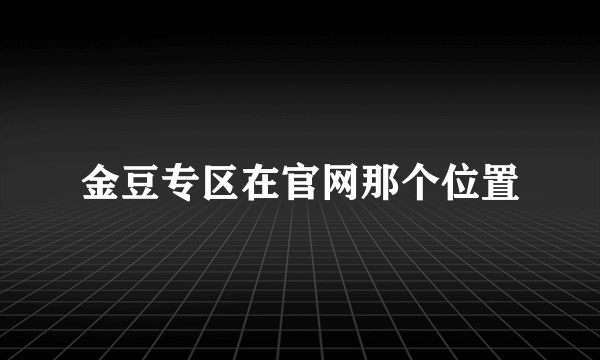 金豆专区在官网那个位置